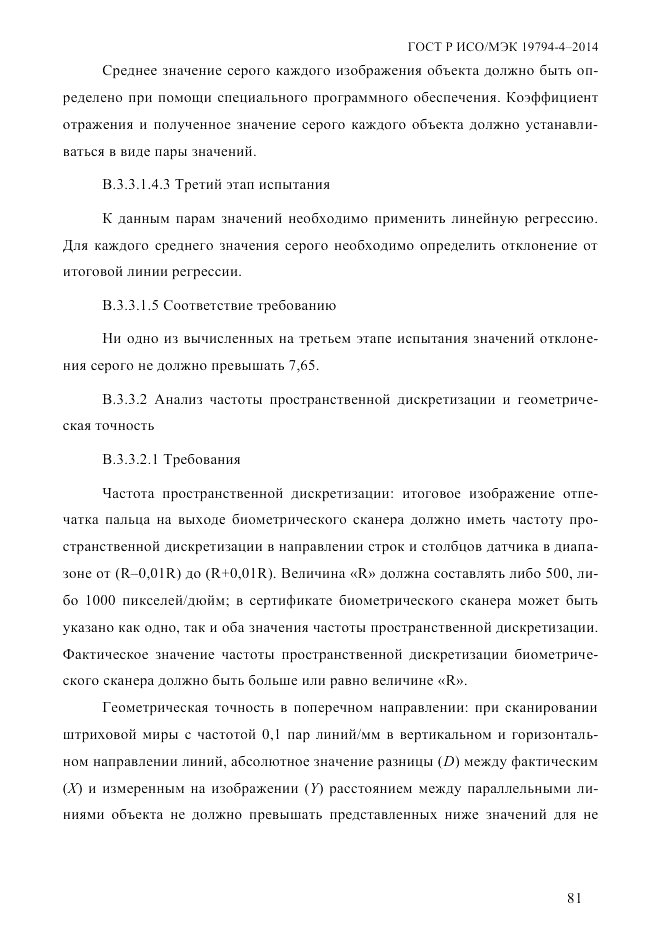 ГОСТ Р ИСО/МЭК 19794-4–2014

Среднее значение серого каждого изображения объекта должно быть определено при помощи специального программного обеспечения. Коэффициент отражения и полученное значение серого каждого объекта должно устанавливаться в виде пары значений.

В.3.3.1.4.3 Третий этап испытания

К данным парам значений необходимо применить линейную регрессию. Для каждого среднего значения серого необходимо определить отклонение от итоговой линии регрессии.

В.3.3.1.5 Соответствие требованию

Ни одно из вычисленных на третьем этапе испытания значений отклонения серого не должно превышать 7,65.

В.3.3.2 Анализ частоты пространственной дискретизации и геометрическая точность

В.3.3.2.1 Требования

Частота пространственной дискретизации: итоговое изображение отпечатка пальца на выходе биометрического сканера должно иметь частоту пространственной дискретизации в направлении строк и столбцов датчика в диапазоне от (R–0,01R) до (R+0,01R). Величина «R» должна составлять либо 500, либо 1000 пикселей/дюйм; в сертификате биометрического сканера может быть указано как одно, так и оба значения частоты пространственной дискретизации. Фактическое значение частоты пространственной дискретизации биометрического сканера должно быть больше или равно величине «R».

Геометрическая точность в поперечном направлении: при сканировании штриховой миры с частотой 0,1 пар линий/мм в вертикальном и горизонтальном направлении линий, абсолютное значение разницы ($D$) между фактическим ($X$) и измеренным на изображении ($Y$) расстоянием между параллельными линиями объекта не должно превышать представленных ниже значений для не

81